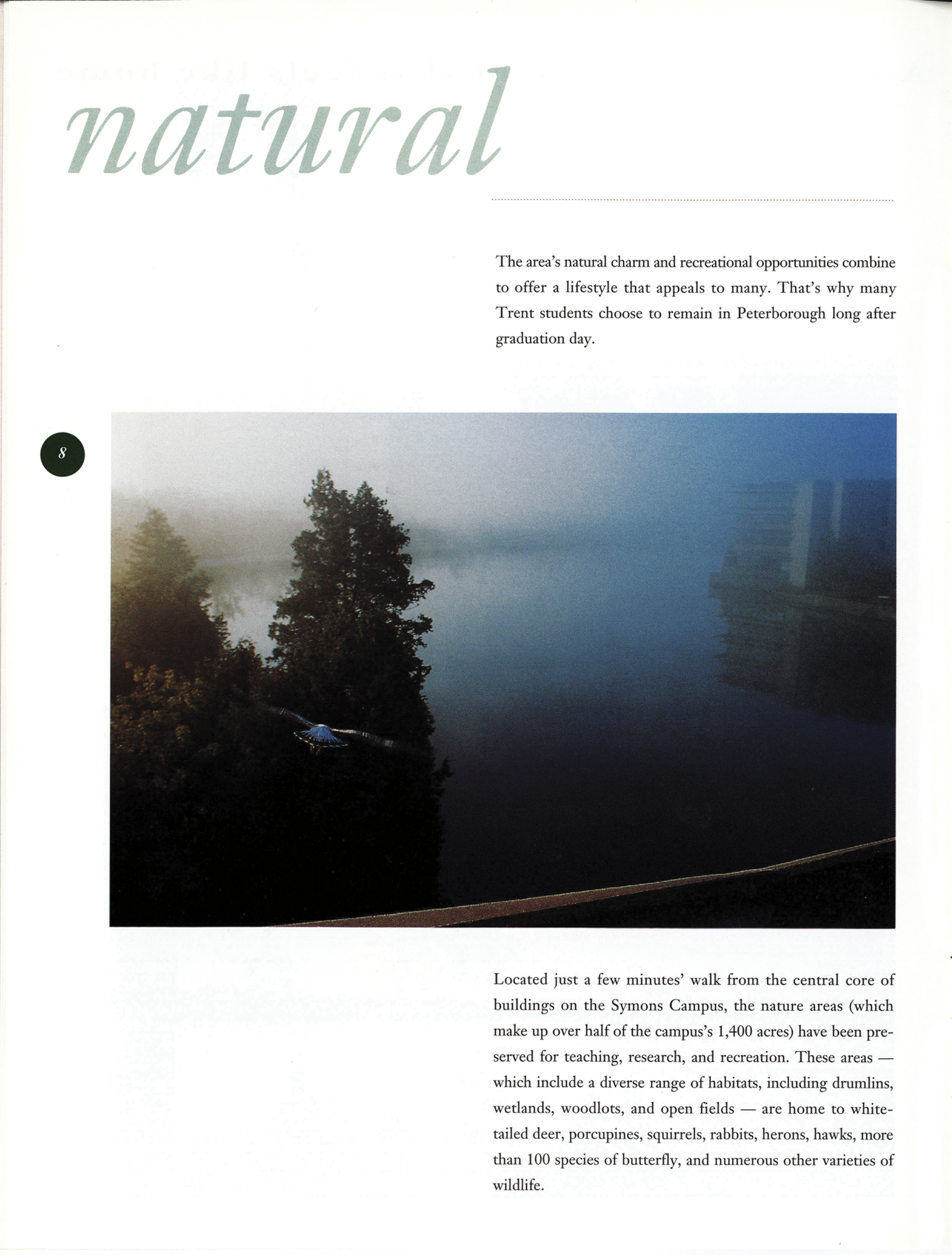 natural

The area's natural charm and recreational opportunities combine to offer a lifestyle that appeals to many. That's why many Trent students choose to remain in Peterborough long after graduation day.

8

Located just a few minutes' walk from the central core of buildings on the Symons Campus, the nature areas (which make up over half of the campus's 1,400 acres) have been preserved for teaching, research, and recreation. These areas — which include a diverse range of habitats, including drumlins, wetlands, woodlots, and open fields — are home to white-tailed deer, porcupines, squirrels, rabbits, herons, hawks, more than 100 species of butterfly, and numerous other varieties of wildlife.